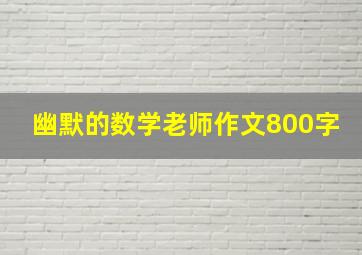 幽默的数学老师作文800字